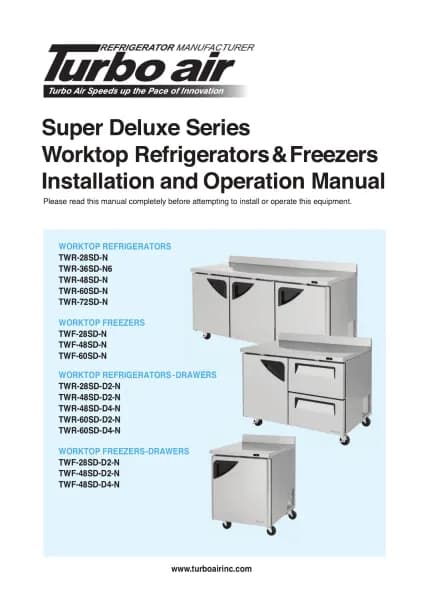 REFRIGERATOR MANUFACTURER
Turbo air
Turbo Air Speeds up the Pace of Innovation

Super Deluxe Series
Worktop Refrigerators & Freezers
Installation and Operation Manual

Please read this manual completely before attempting to install or operate this equipment.

WORKTOP REFRIGERATORS
TWR-28SD-N
TWR-36SD-N6
TWR-48SD-N
TWR-60SD-N
TWR-72SD-N

WORKTOP FREEZERS
TWF-28SD-N
TWF-48SD-N
TWF-60SD-N

WORKTOP REFRIGERATORS-DRAWERS
TWR-28SD-D2-N
TWR-48SD-D2-N
TWR-48SD-D4-N
TWR-60SD-D2-N
TWR-60SD-D4-N

WORKTOP FREEZERS-DRAWERS
TWF-28SD-D2-N
TWF-48SD-D2-N
TWF-48SD-D4-N

www.turboairinc.com